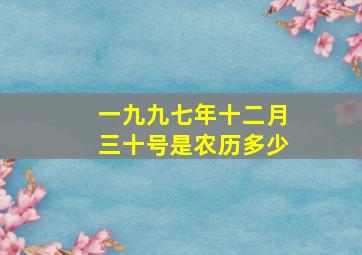 一九九七年十二月三十号是农历多少